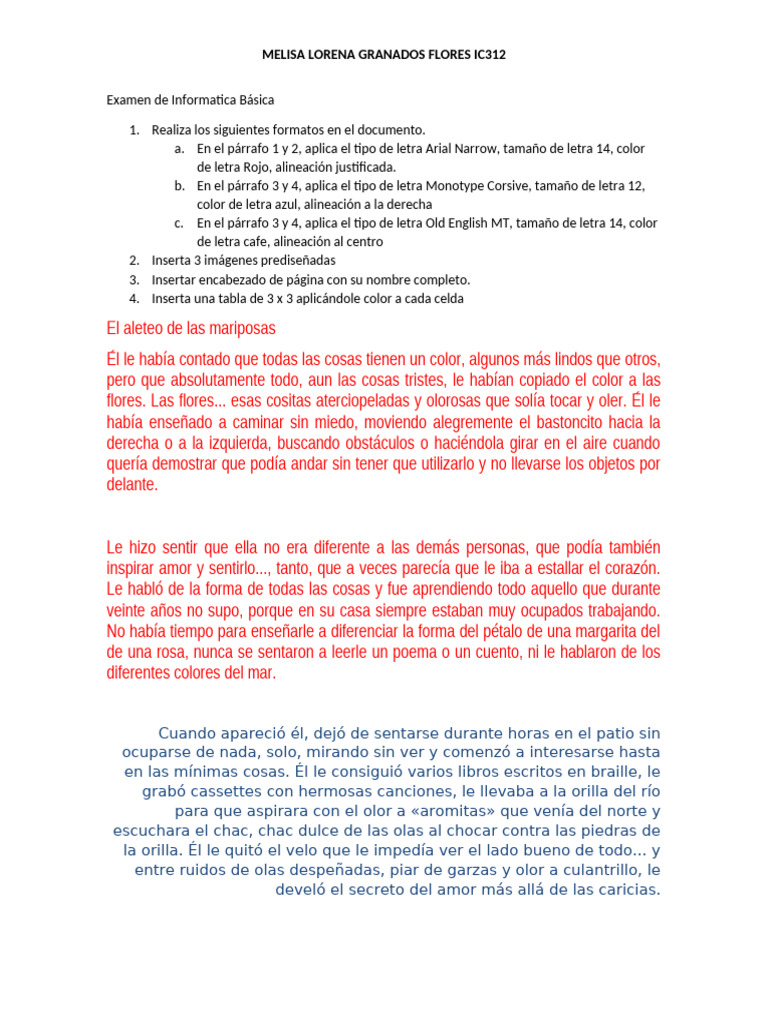 MELISA LORENA GRANADOS FLORES IC312

Examen de Informatica Básica

1. Realiza los siguientes formatos en el documento.
   a. En el párrafo 1 y 2, aplica el tipo de letra Arial Narrow, tamaño de letra 14, color de letra Rojo, alineación justificada.
   b. En el párrafo 3 y 4, aplica el tipo de letra Monotype Corsive, tamaño de letra 12, color de letra azul, alineación a la derecha
   c. En el párrafo 3 y 4, aplica el tipo de letra Old English MT, tamaño de letra 14, color de letra cafe, alineación al centro
2. Inserta 3 imágenes prediseñadas
3. Insertar encabezado de página con su nombre completo.
4. Inserta una tabla de 3 x 3 aplicándole color a cada celda

El aleteo de las mariposas

Él le había contado que todas las cosas tienen un color, algunos más lindos que otros, pero que absolutamente todo, aun las cosas tristes, le habían copiado el color a las flores. Las flores... esas cositas aterciopeladas y olorosas que solía tocar y oler. Él le había enseñado a caminar sin miedo, moviendo alegremente el bastoncito hacia la derecha o a la izquierda, buscando obstáculos o haciéndola girar en el aire cuando quería demostrar que podía andar sin tener que utilizarlo y no llevarse los objetos por delante.

Le hizo sentir que ella no era diferente a las demás personas, que podía también inspirar amor y sentirlo..., tanto, que a veces parecía que le iba a estallar el corazón. Le habló de la forma de todas las cosas y fue aprendiendo todo aquello que durante veinte años no supo, porque en su casa siempre estaban muy ocupados trabajando. No había tiempo para enseñarle a diferenciar la forma del pétalo de una margarita del de una rosa, nunca se sentaron a leerle un poema o un cuento, ni le hablaron de los diferentes colores del mar.

Cuando apareció él, dejó de sentarse durante horas en el patio sin ocuparse de nada, solo, mirando sin ver y comenzó a interesarse hasta en las mínimas cosas. Él le consiguió varios libros escritos en braille, le grabó cassettes con hermosas canciones, le llevaba a la orilla del río para que aspirara con el olor a «aromitas» que venía del norte y escuchara el chac, chac dulce de las olas al chocar contra las piedras de la orilla. Él le quitó el velo que le impedía ver el lado bueno de todo... y entre ruidos de olas despeñadas, piar de garzas y olor a culantrillo, le develó el secreto del amor más allá de las caricias.